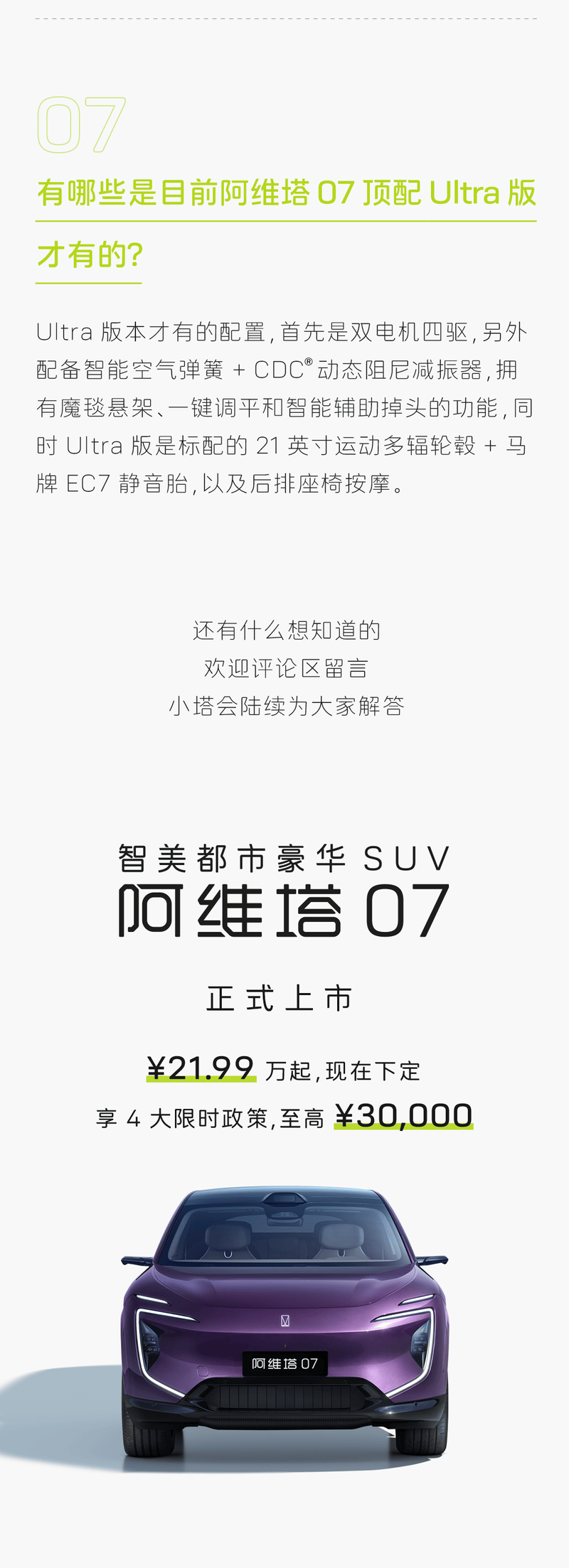 07

有哪些是目前阿维塔 07 顶配 Ultra 版才有的?

Ultra 版本才有的配置,首先是双电机四驱,另外配备智能空气弹簧 + CDC® 动态阻尼减振器,拥有魔毯悬架、一键调平和智能辅助掉头的功能,同时 Ultra 版是标配的 21 英寸运动多辐轮毂 + 马牌 EC7 静音胎,以及后排座椅按摩。

还有什么想知道的
欢迎评论区留言
小塔会陆续为大家解答

智美都市豪华 SUV
阿维塔 07

正式上市

¥21.99 万起,现在下定
享 4 大限时政策,至高 ¥30,000

阿维塔 07